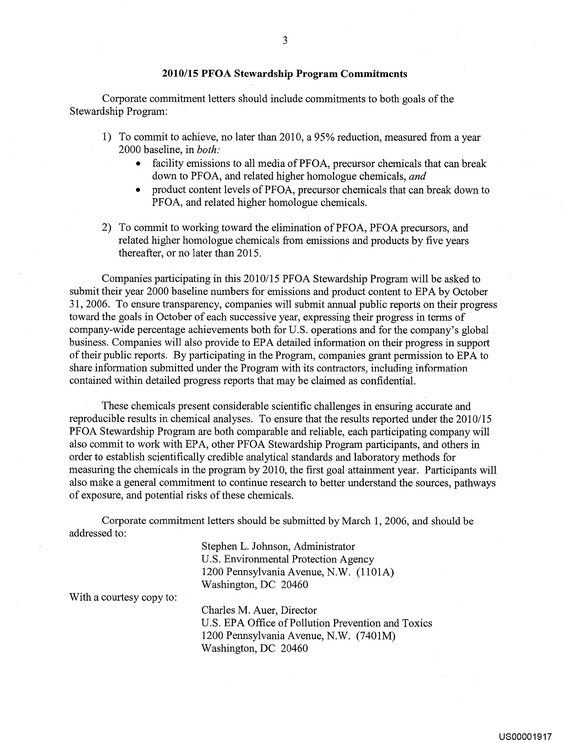 3

2010/15 PFOA Stewardship Program Commitments

Corporate commitment letters should include commitments to both goals of the Stewardship Program:

1) To commit to achieve, no later than 2010, a 95% reduction, measured from a year 2000 baseline, in both:
• facility emissions to all media of PFOA, precursor chemicals that can break down to PFOA, and related higher homologue chemicals, and
• product content levels of PFOA, precursor chemicals that can break down to PFOA, and related higher homologue chemicals.

2) To commit to working toward the elimination of PFOA, PFOA precursors, and related higher homologue chemicals from emissions and products by five years thereafter, or no later than 2015.

Companies participating in this 2010/15 PFOA Stewardship Program will be asked to submit their year 2000 baseline numbers for emissions and product content to EPA by October 31, 2006. To ensure transparency, companies will submit annual public reports on their progress toward the goals in October of each successive year, expressing their progress in terms of company-wide percentage achievements both for U.S. operations and for the company's global business. Companies will also provide to EPA detailed information on their progress in support of their public reports. By participating in the Program, companies grant permission to EPA to share information submitted under the Program with its contractors, including information contained within detailed progress reports that may be claimed as confidential.

These chemicals present considerable scientific challenges in ensuring accurate and reproducible results in chemical analyses. To ensure that the results reported under the 2010/15 PFOA Stewardship Program are both comparable and reliable, each participating company will also commit to work with EPA, other PFOA Stewardship Program participants, and others in order to establish scientifically credible analytical standards and laboratory methods for measuring the chemicals in the program by 2010, the first goal attainment year. Participants will also make a general commitment to continue research to better understand the sources, pathways of exposure, and potential risks of these chemicals.

Corporate commitment letters should be submitted by March 1, 2006, and should be addressed to:

Stephen L. Johnson, Administrator
U.S. Environmental Protection Agency
1200 Pennsylvania Avenue, N.W. (1101A)
Washington, DC 20460

With a courtesy copy to:

Charles M. Auer, Director
U.S. EPA Office of Pollution Prevention and Toxics
1200 Pennsylvania Avenue, N.W. (7401M)
Washington, DC 20460

US00001917